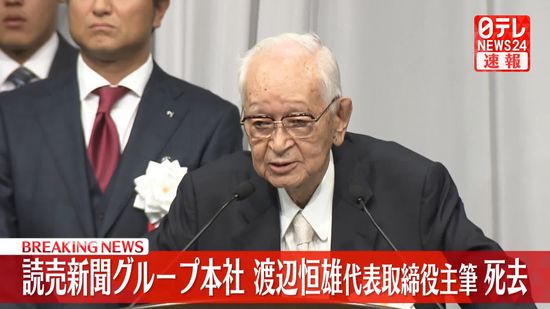 日テレ
NEWS24
速報

BREAKING NEWS
読売新聞グループ本社 渡辺恒雄代表取締役主筆 死去